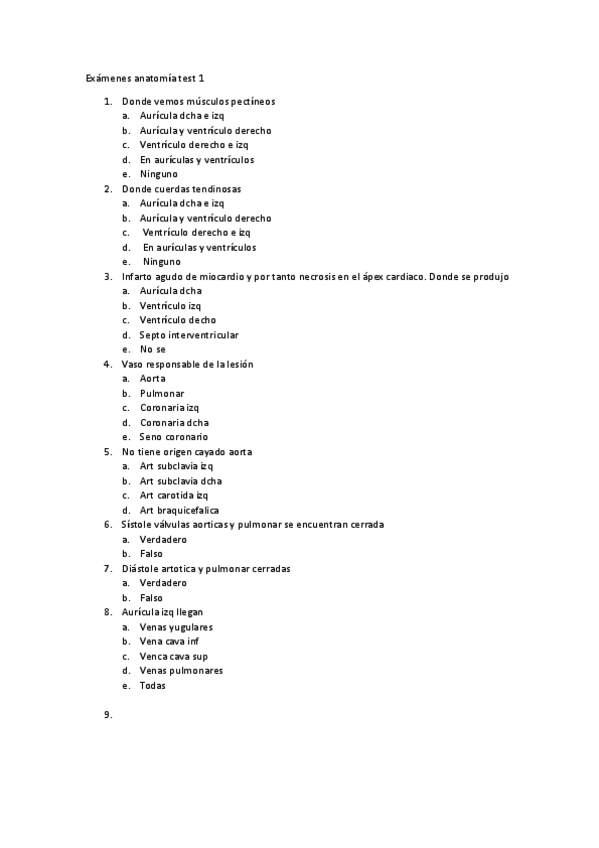 Exámenes anatomía test 1

1. Donde vemos músculos pectíneos
a. Aurícula dcha e izq
b. Aurícula y ventrículo derecho
c. Ventrículo derecho e izq
d. En aurículas y ventrículos
e. Ninguno
2. Donde cuerdas tendinosas
a. Aurícula dcha e izq
b. Aurícula y ventrículo derecho
c. Ventrículo derecho e izq
d. En aurículas y ventrículos
e. Ninguno
3. Infarto agudo de miocardio y por tanto necrosis en el ápex cardiaco. Donde se produjo
a. Aurícula dcha
b. Ventrículo izq
c. Ventrículo decho
d. Septo interventricular
e. No se
4. Vaso responsable de la lesión
a. Aorta
b. Pulmonar
c. Coronaria izq
d. Coronaria dcha
e. Seno coronario
5. No tiene origen cayado aorta
a. Art subclavia izq
b. Art subclavia dcha
c. Art carotida izq
d. Art braquicefalica
6. Sístole válvulas aorticas y pulmonar se encuentran cerrada
a. Verdadero
b. Falso
7. Diástole artotica y pulmonar cerradas
a. Verdadero
b. Falso
8. Aurícula izq llegan
a. Venas yugulares
b. Vena cava inf
c. Venca cava sup
d. Venas pulmonares
e. Todas

9.